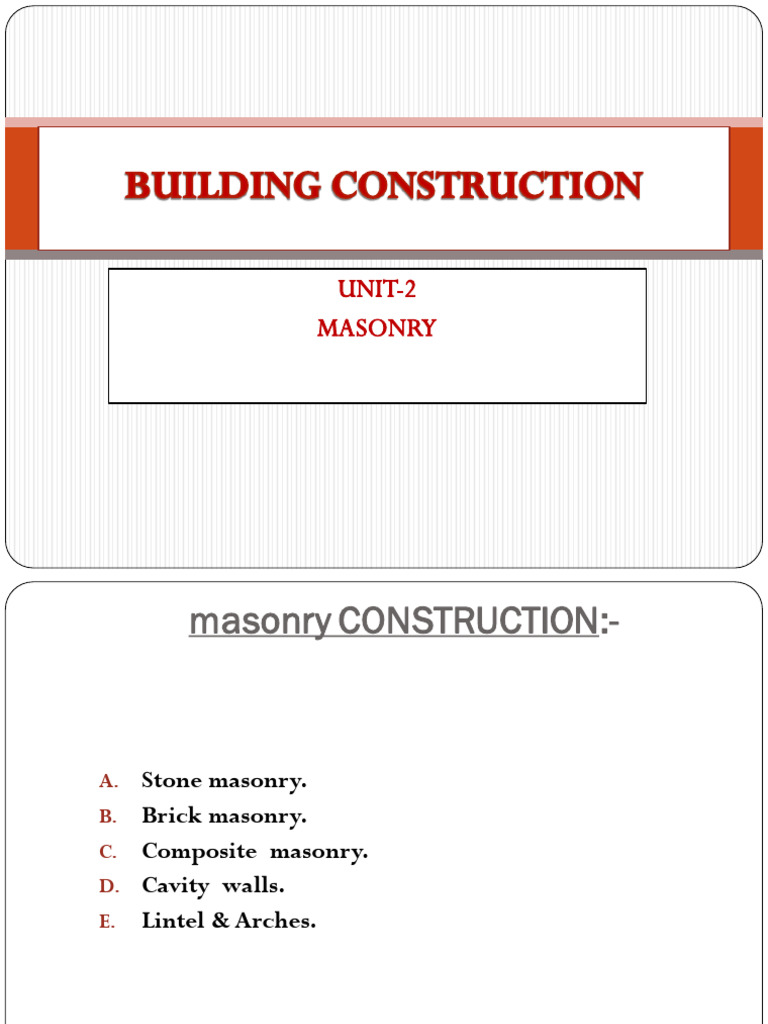 BUILDING CONSTRUCTION

UNIT-2
MASONRY

masonry CONSTRUCTION:-

A. Stone masonry.
B. Brick masonry.
C. Composite masonry.
D. Cavity walls.
E. Lintel & Arches.